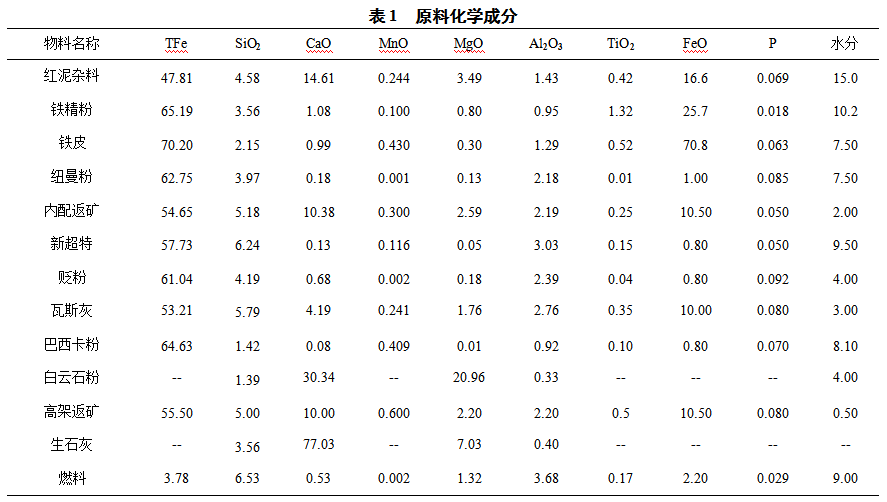 表1 原料化学成分

| 物料名称 | TFe | $SiO_2$ | CaO | MnO | MgO | $Al_2O_3$ | $TiO_2$ | FeO | P | 水分 |
|---|---|---|---|---|---|---|---|---|---|---|
| 红泥杂料 | 47.81 | 4.58 | 14.61 | 0.244 | 3.49 | 1.43 | 0.42 | 16.6 | 0.069 | 15.0 |
| 铁精粉 | 65.19 | 3.56 | 1.08 | 0.100 | 0.80 | 0.95 | 1.32 | 25.7 | 0.018 | 10.2 |
| 铁皮 | 70.20 | 2.15 | 0.99 | 0.430 | 0.30 | 1.29 | 0.52 | 70.8 | 0.063 | 7.50 |
| 纽曼粉 | 62.75 | 3.97 | 0.18 | 0.001 | 0.13 | 2.18 | 0.01 | 1.00 | 0.085 | 7.50 |
| 内配返矿 | 54.65 | 5.18 | 10.38 | 0.300 | 2.59 | 2.19 | 0.25 | 10.50 | 0.050 | 2.00 |
| 新超特 | 57.73 | 6.24 | 0.13 | 0.116 | 0.05 | 3.03 | 0.15 | 0.80 | 0.050 | 9.50 |
| 贬粉 | 61.04 | 4.19 | 0.68 | 0.002 | 0.18 | 2.39 | 0.04 | 0.80 | 0.092 | 4.00 |
| 瓦斯灰 | 53.21 | 5.79 | 4.19 | 0.241 | 1.76 | 2.76 | 0.35 | 10.00 | 0.080 | 3.00 |
| 巴西卡粉 | 64.63 | 1.42 | 0.08 | 0.409 | 0.01 | 0.92 | 0.10 | 0.80 | 0.070 | 8.10 |
| 白云石粉 | -- | 1.39 | 30.34 | -- | 20.96 | 0.33 | -- | -- | -- | 4.00 |
| 高架返矿 | 55.50 | 5.00 | 10.00 | 0.600 | 2.20 | 2.20 | 0.5 | 10.50 | 0.080 | 0.50 |
| 生石灰 | -- | 3.56 | 77.03 | -- | 7.03 | 0.40 | -- | -- | -- | -- |
| 燃料 | 3.78 | 6.53 | 0.53 | 0.002 | 1.32 | 3.68 | 0.17 | 2.20 | 0.029 | 9.00 |